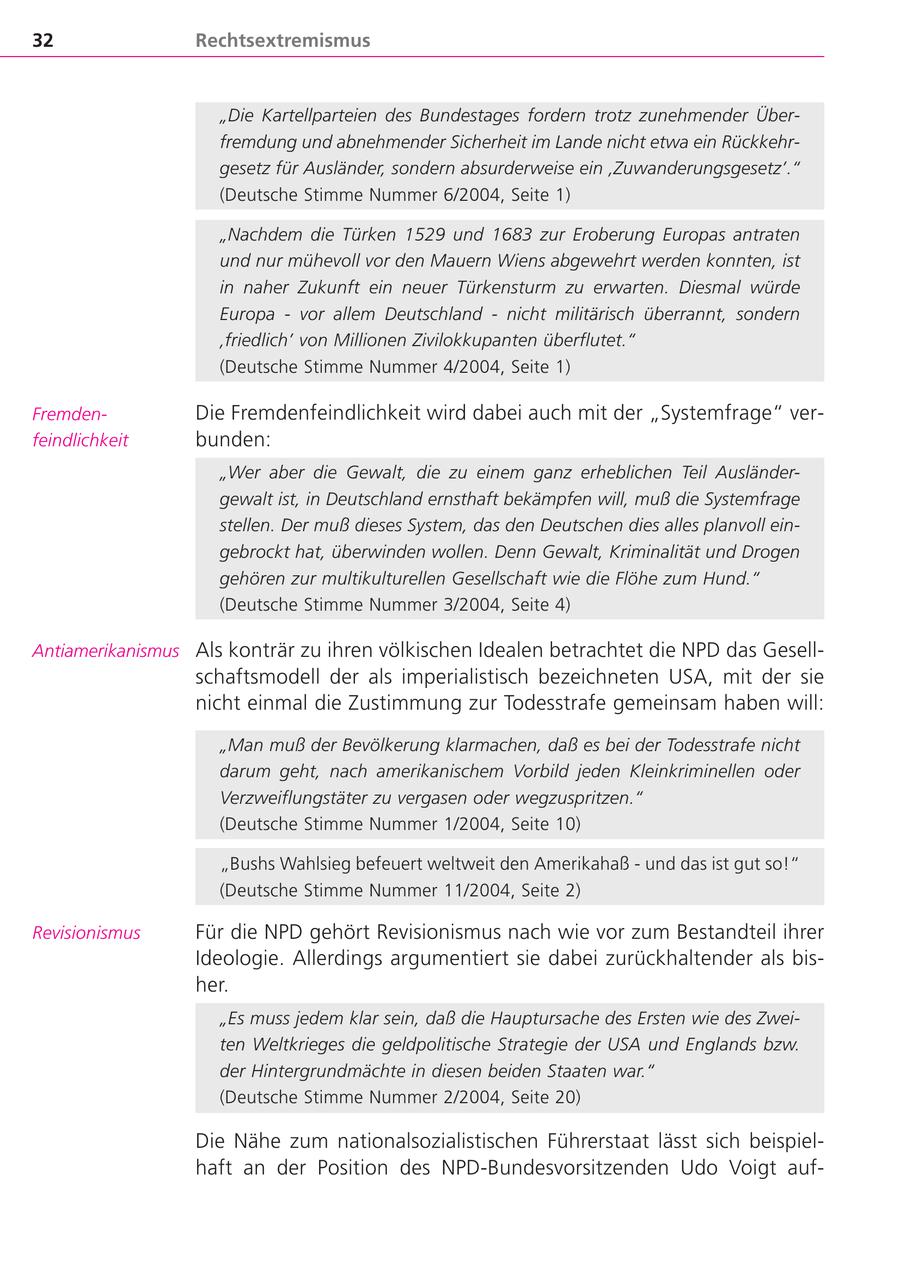 32 Rechtsextremismus

„Die Kartellparteien des Bundestages fordern trotz zunehmender Überfremdung und abnehmender Sicherheit im Lande nicht etwa ein Rückkehrgesetz für Ausländer, sondern absurderweise ein ‚Zuwanderungsgesetz'."
(Deutsche Stimme Nummer 6/2004, Seite 1)

„Nachdem die Türken 1529 und 1683 zur Eroberung Europas antraten und nur mühevoll vor den Mauern Wiens abgewehrt werden konnten, ist in naher Zukunft ein neuer Türkensturm zu erwarten. Diesmal würde Europa - vor allem Deutschland - nicht militärisch überrannt, sondern ‚friedlich' von Millionen Zivilokkupanten überflutet."
(Deutsche Stimme Nummer 4/2004, Seite 1)

Fremdenfeindlichkeit

Die Fremdenfeindlichkeit wird dabei auch mit der „Systemfrage" verbunden:

„Wer aber die Gewalt, die zu einem ganz erheblichen Teil Ausländergewalt ist, in Deutschland ernsthaft bekämpfen will, muß die Systemfrage stellen. Der muß dieses System, das den Deutschen dies alles planvoll eingebrockt hat, überwinden wollen. Denn Gewalt, Kriminalität und Drogen gehören zur multikulturellen Gesellschaft wie die Flöhe zum Hund."
(Deutsche Stimme Nummer 3/2004, Seite 4)

Antiamerikanismus

Als konträr zu ihren völkischen Idealen betrachtet die NPD das Gesellschaftsmodell der als imperialistisch bezeichneten USA, mit der sie nicht einmal die Zustimmung zur Todesstrafe gemeinsam haben will:

„Man muß der Bevölkerung klarmachen, daß es bei der Todesstrafe nicht darum geht, nach amerikanischem Vorbild jeden Kleinkriminellen oder Verzweiflungstäter zu vergasen oder wegzuspritzen."
(Deutsche Stimme Nummer 1/2004, Seite 10)

„Bushs Wahlsieg befeuert weltweit den Amerikahaß - und das ist gut so!"
(Deutsche Stimme Nummer 11/2004, Seite 2)

Revisionismus

Für die NPD gehört Revisionismus nach wie vor zum Bestandteil ihrer Ideologie. Allerdings argumentiert sie dabei zurückhaltender als bisher.

„Es muss jedem klar sein, daß die Hauptursache des Ersten wie des Zweiten Weltkrieges die geldpolitische Strategie der USA und Englands bzw. der Hintergrundmächte in diesen beiden Staaten war."
(Deutsche Stimme Nummer 2/2004, Seite 20)

Die Nähe zum nationalsozialistischen Führerstaat lässt sich beispielhaft an der Position des NPD-Bundesvorsitzenden Udo Voigt auf-